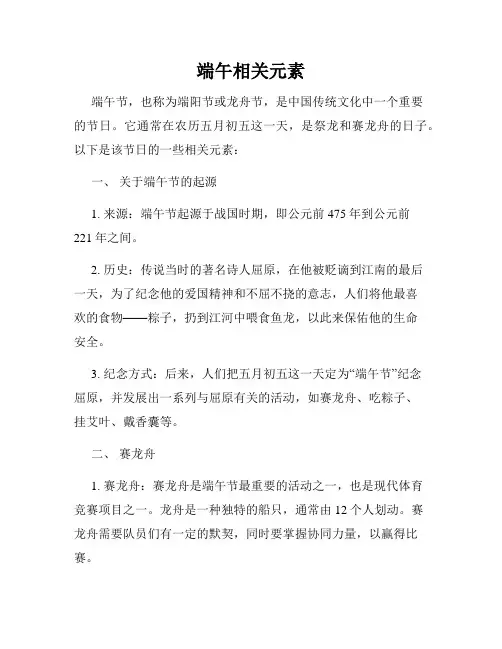 端午相关元素

端午节，也称为端阳节或龙舟节，是中国传统文化中一个重要的节日。它通常在农历五月初五这一天，是祭龙和赛龙舟的日子。以下是该节日的一些相关元素：

一、 关于端午节的起源

1. 来源：端午节起源于战国时期，即公元前 475 年到公元前 221 年之间。

2. 历史：传说当时的著名诗人屈原，在他被贬谪到江南的最后一天，为了纪念他的爱国精神和不屈不挠的意志，人们将他最喜欢的食物——粽子，扔到江河中喂食鱼龙，以此来保佑他的生命安全。

3. 纪念方式：后来，人们把五月初五这一天定为“端午节”纪念屈原，并发展出一系列与屈原有关的活动，如赛龙舟、吃粽子、挂艾叶、戴香囊等。

二、 赛龙舟

1. 赛龙舟：赛龙舟是端午节最重要的活动之一，也是现代体育竞赛项目之一。龙舟是一种独特的船只，通常由 12 个人划动。赛龙舟需要队员们有一定的默契，同时要掌握协同力量，以赢得比赛。